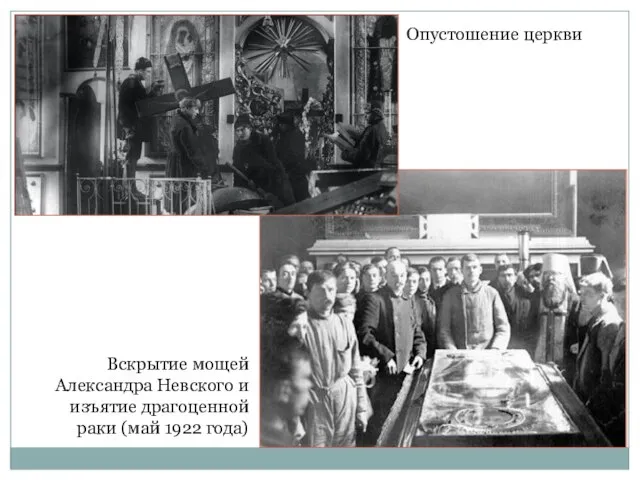 Опустошение церкви

Вскрытие мощей Александра Невского и изъятие драгоценной раки (май 1922 года)